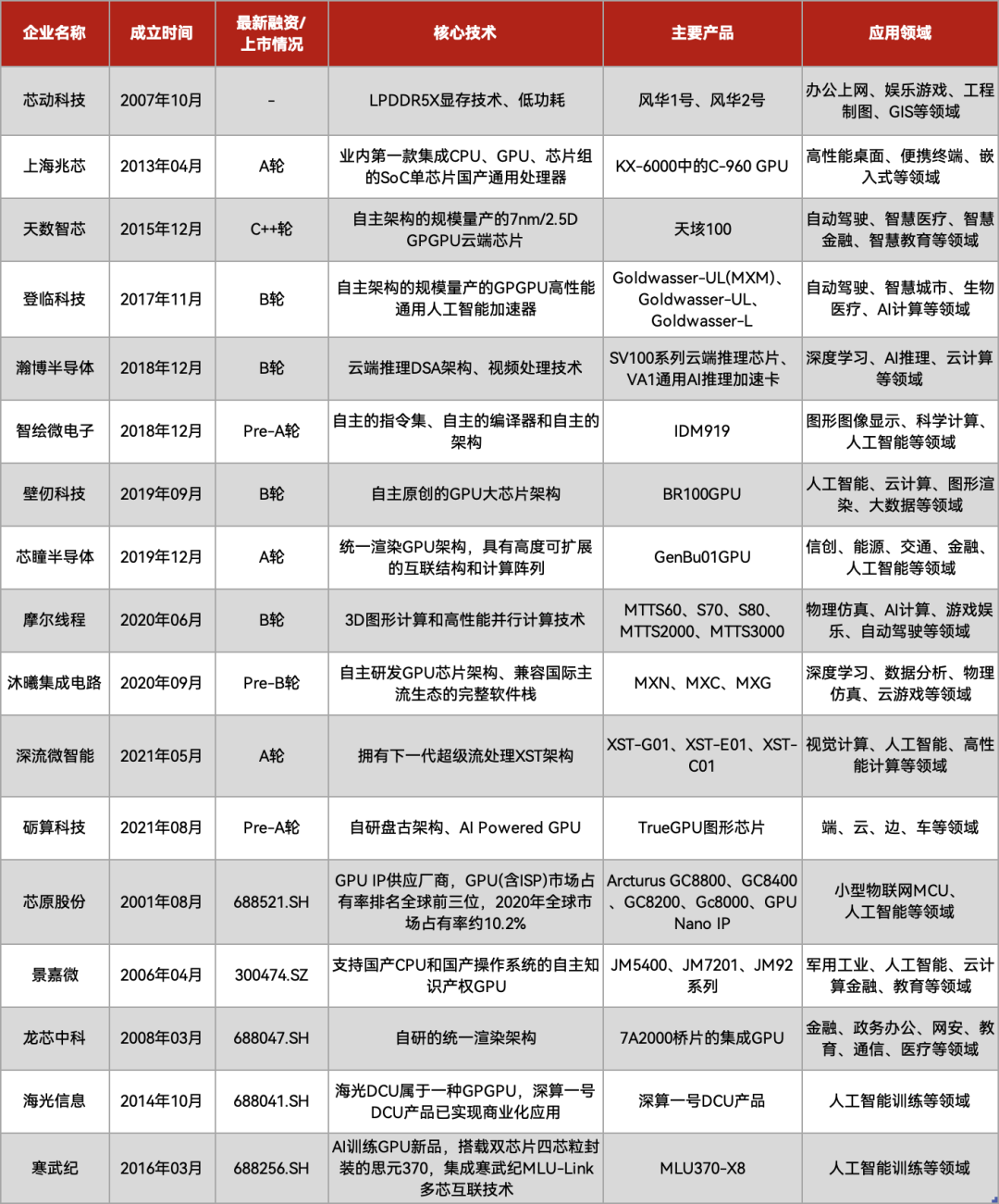 | 企业名称 | 成立时间 | 最新融资/上市情况 | 核心技术 | 主要产品 | 应用领域 |
|---|---|---|---|---|---|
| 芯动科技 | 2007年10月 | - | LPDDR5X显存技术、低功耗 | 风华1号、风华2号 | 办公上网、娱乐游戏、工程制图、GIS等领域 |
| 上海兆芯 | 2013年04月 | A轮 | 业内第一款集成CPU、GPU、芯片组的SoC单芯片国产通用处理器 | KX-6000中的C-960 GPU | 高性能桌面、便携终端、嵌入式等领域 |
| 天数智芯 | 2015年12月 | C++轮 | 自主架构的规模量产的7nm/2.5D GPGPU云端芯片 | 天垓100 | 自动驾驶、智慧医疗、智慧金融、智慧教育等领域 |
| 登临科技 | 2017年11月 | B轮 | 自主架构的规模量产的GPGPU高性能通用人工智能加速器 | Goldwasser-UL(MXM)、Goldwasser-UL、Goldwasser-L | 自动驾驶、智慧城市、生物医疗、AI计算等领域 |
| 瀚博半导体 | 2018年12月 | B轮 | 云端推理DSA架构、视频处理技术 | SV100系列云端推理芯片、VA1通用AI推理加速卡 | 深度学习、AI推理、云计算等领域 |
| 智绘微电子 | 2018年12月 | Pre-A轮 | 自主的指令集、自主的编译器和自主的架构 | IDM919 | 图形图像显示、科学计算、人工智能等领域 |
| 壁仞科技 | 2019年09月 | B轮 | 自主原创的GPU大芯片架构 | BR100GPU | 人工智能、云计算、图形渲染、大数据等领域 |
| 芯瞳半导体 | 2019年12月 | A轮 | 统一渲染GPU架构，具有高度可扩展的互联结构和计算阵列 | GenBu01GPU | 信创、能源、交通、金融、人工智能等领域 |
| 摩尔线程 | 2020年06月 | B轮 | 3D图形计算和高性能并行计算技术 | MTTS60、S70、S80、MTTS2000、MTTS3000 | 物理仿真、AI计算、游戏娱乐、自动驾驶等领域 |
| 沐曦集成电路 | 2020年09月 | Pre-B轮 | 自主研发GPU芯片架构、兼容国际主流生态的完整软件栈 | MXN、MXC、MXG | 深度学习、数据分析、物理仿真、云游戏等领域 |
| 深流微智能 | 2021年05月 | A轮 | 拥有下一代超级流处理XST架构 | XST-G01、XST-E01、XST-C01 | 视觉计算、人工智能、高性能计算等领域 |
| 砺算科技 | 2021年08月 | Pre-A轮 | 自研盘古架构、AI Powered GPU | TrueGPU图形芯片 | 端、云、边、车等领域 |
| 芯原股份 | 2001年08月 | 688521.SH | GPU IP供应厂商，GPU(含ISP)市场占有率排名全球前三位，2020年全球市场占有率约10.2% | Arcturus GC8800、GC8400、GC8200、Gc8000、GPU Nano IP | 小型物联网MCU、人工智能等领域 |
| 景嘉微 | 2006年04月 | 300474.SZ | 支持国产CPU和国产操作系统的自主知识产权GPU | JM5400、JM7201、JM92系列 | 军用工业、人工智能、云计算金融、教育等领域 |
| 龙芯中科 | 2008年03月 | 688047.SH | 自研的统一渲染架构 | 7A2000桥片的集成GPU | 金融、政务办公、网安、教育、通信、医疗等领域 |
| 海光信息 | 2014年10月 | 688041.SH | 海光DCU属于一种GPGPU，深算一号DCU产品已实现商业化应用 | 深算一号DCU产品 | 人工智能训练等领域 |
| 寒武纪 | 2016年03月 | 688256.SH | AI训练GPU新品，搭载双芯片四芯粒封装的思元370，集成寒武纪MLU-Link多芯互联技术 | MLU370-X8 | 人工智能训练等领域 |